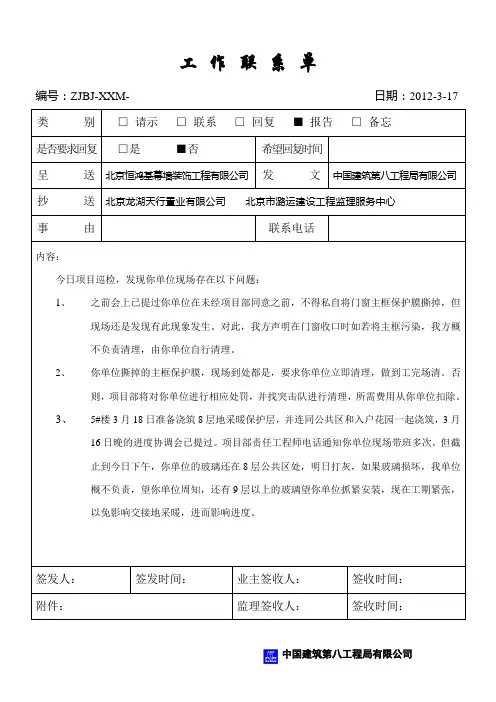 工 作 联 系 单

编号：ZJBJ-XXM-　　　　　　　　　　　　　　　　日期：2012-3-17

| 类　　别 | □ 请示　□ 联系　□ 回复　■ 报告　□ 备忘 | | |
|---|---|---|---|
| 是否要求回复 | □是　　■否 | 希望回复时间 | |
| 呈　　送 | 北京恒鸿基幕墙装饰工程有限公司 | 发　　文 | 中国建筑第八工程局有限公司 |
| 抄　　送 | 北京龙湖天行置业有限公司　　北京市路运建设工程监理服务中心 | | |
| 事　　由 | | 联系电话 | |

内容：

今日项目巡检，发现你单位现场存在以下问题：

1、　之前会上已提过你单位在未经项目部同意之前，不得私自将门窗主框保护膜撕掉，但现场还是发现有此现象发生。对此，我方声明在门窗收口时如若将主框污染，我方概不负责清理，由你单位自行清理。

2、　你单位撕掉的主框保护膜，现场到处都是，要求你单位立即清理，做到工完场清。否则，项目部将对你单位进行相应处罚，并找突击队进行清理，所需费用从你单位扣除。

3、　5#楼 3 月 18 日准备浇筑 8 层地采暖保护层，并连同公共区和入户花园一起浇筑，3 月 16 日晚的进度协调会已提过。项目部责任工程师电话通知你单位现场带班多次，但截止到今日下午，你单位的玻璃还在 8 层公共区处，明日打灰，如果玻璃损坏，我单位概不负责，望你单位周知，还有 9 层以上的玻璃望你单位抓紧安装，现在工期紧张，以免影响交接地采暖，进而影响进度。

| 签发人： | 签发时间： | 业主签收人： | 签收时间： |
|---|---|---|---|
| 附件： | | 监理签收人： | 签收时间： |

中国建筑第八工程局有限公司